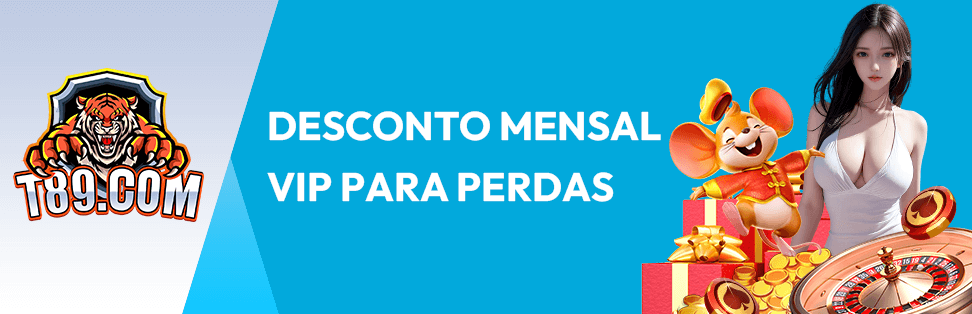 T89.COM

DESCONTO MENSAL VIP PARA PERDAS